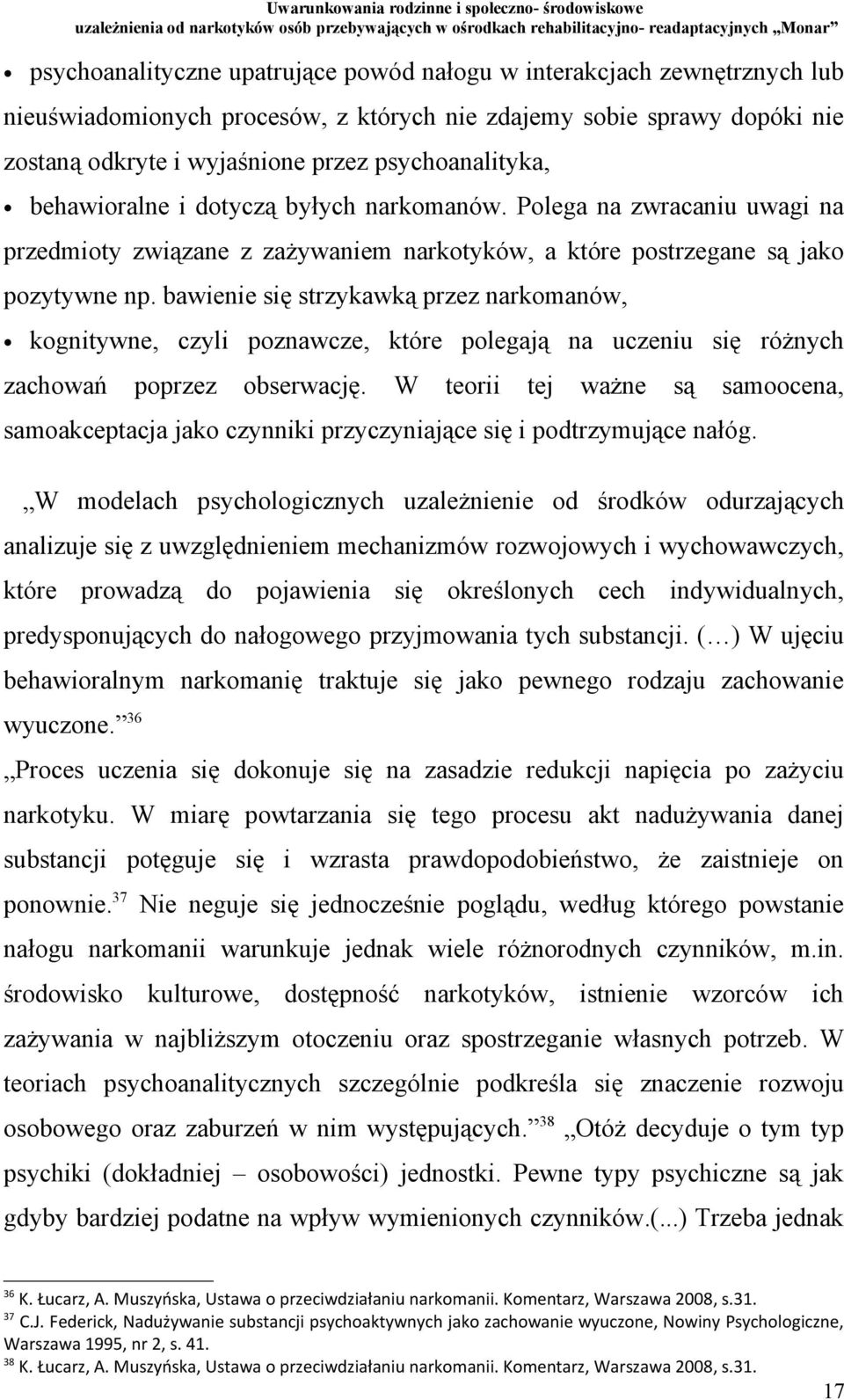 Uwarunkowania rodzinne i społeczno- środowiskowe
uzależnienia od narkotyków osób przebywających w ośrodkach rehabilitacyjno- readaptacyjnych „Monar”

• psychoanalityczne upatrujące powód nałogu w interakcjach zewnętrznych lub nieuświadomionych procesów, z których nie zdajemy sobie sprawy dopóki nie zostaną odkryte i wyjaśnione przez psychoanalityka,

• behawioralne i dotyczą byłych narkomanów. Polega na zwracaniu uwagi na przedmioty związane z zażywaniem narkotyków, a które postrzegane są jako pozytywne np. bawienie się strzykawką przez narkomanów,

• kognitywne, czyli poznawcze, które polegają na uczeniu się różnych zachowań poprzez obserwację. W teorii tej ważne są samoocena, samoakceptacja jako czynniki przyczyniające się i podtrzymujące nałóg.

„W modelach psychologicznych uzależnienie od środków odurzających analizuje się z uwzględnieniem mechanizmów rozwojowych i wychowawczych, które prowadzą do pojawienia się określonych cech indywidualnych, predysponujących do nałogowego przyjmowania tych substancji. (…) W ujęciu behawioralnym narkomanię traktuje się jako pewnego rodzaju zachowanie wyuczone.”$^{36}$

„Proces uczenia się dokonuje się na zasadzie redukcji napięcia po zażyciu narkotyku. W miarę powtarzania się tego procesu akt nadużywania danej substancji potęguje się i wzrasta prawdopodobieństwo, że zaistnieje on ponownie.$^{37}$ Nie neguje się jednocześnie poglądu, według którego powstanie nałogu narkomanii warunkuje jednak wiele różnorodnych czynników, m.in. środowisko kulturowe, dostępność narkotyków, istnienie wzorców ich zażywania w najbliższym otoczeniu oraz spostrzeganie własnych potrzeb. W teoriach psychoanalitycznych szczególnie podkreśla się znaczenie rozwoju osobowego oraz zaburzeń w nim występujących.”$^{38}$ „Otóż decyduje o tym typ psychiki (dokładniej – osobowości) jednostki. Pewne typy psychiczne są jak gdyby bardziej podatne na wpływ wymienionych czynników.(...) Trzeba jednak

$^{36}$ K. Łucarz, A. Muszyńska, Ustawa o przeciwdziałaniu narkomanii. Komentarz, Warszawa 2008, s.31.
$^{37}$ C.J. Federick, Nadużywanie substancji psychoaktywnych jako zachowanie wyuczone, Nowiny Psychologiczne, Warszawa 1995, nr 2, s. 41.
$^{38}$ K. Łucarz, A. Muszyńska, Ustawa o przeciwdziałaniu narkomanii. Komentarz, Warszawa 2008, s.31.

17